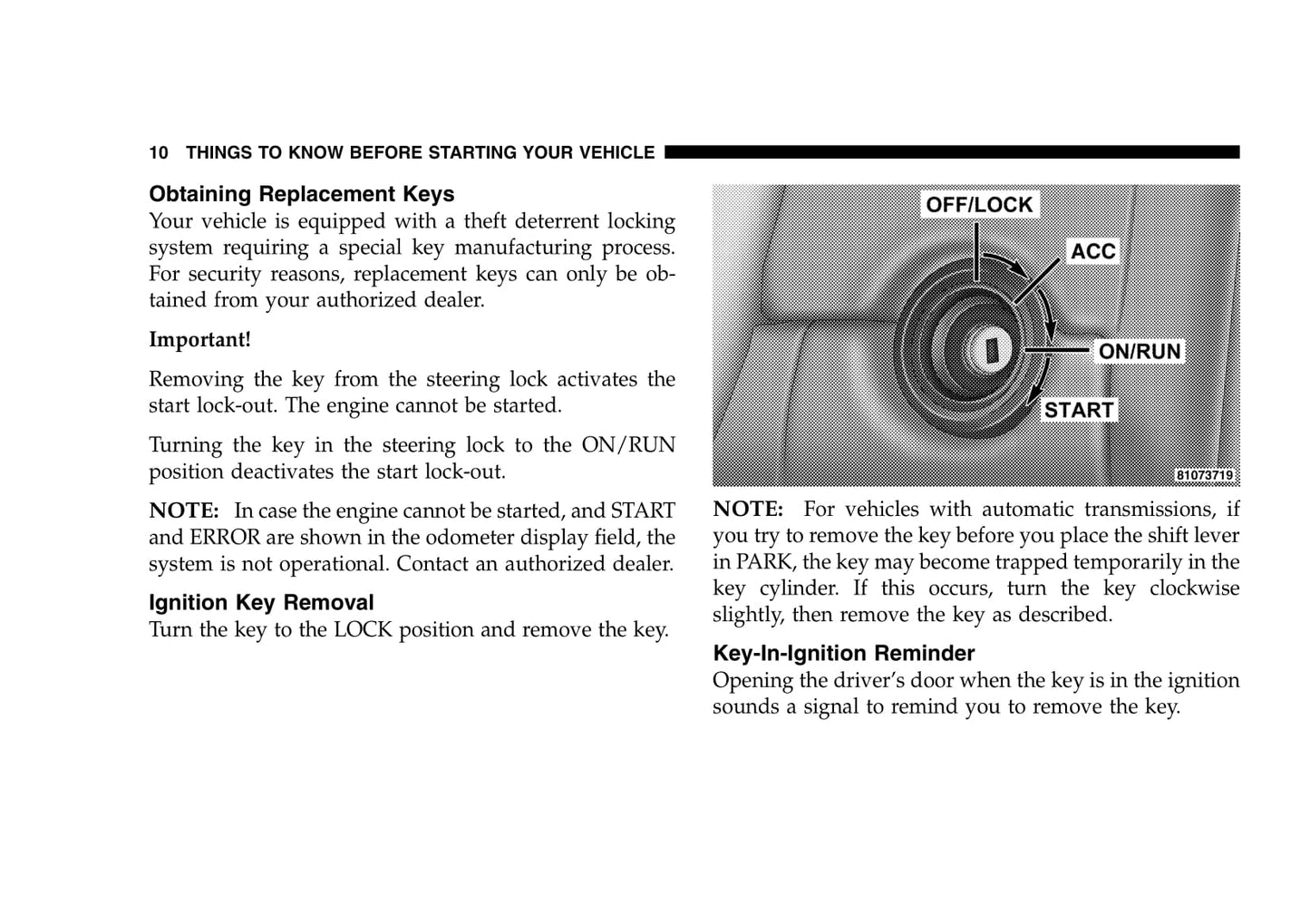 10 THINGS TO KNOW BEFORE STARTING YOUR VEHICLE

Obtaining Replacement Keys
Your vehicle is equipped with a theft deterrent locking system requiring a special key manufacturing process. For security reasons, replacement keys can only be obtained from your authorized dealer.

Important!

Removing the key from the steering lock activates the start lock-out. The engine cannot be started.

Turning the key in the steering lock to the ON/RUN position deactivates the start lock-out.

NOTE: In case the engine cannot be started, and START and ERROR are shown in the odometer display field, the system is not operational. Contact an authorized dealer.

Ignition Key Removal
Turn the key to the LOCK position and remove the key.

OFF/LOCK
ACC
ON/RUN
START
81073719

NOTE: For vehicles with automatic transmissions, if you try to remove the key before you place the shift lever in PARK, the key may become trapped temporarily in the key cylinder. If this occurs, turn the key clockwise slightly, then remove the key as described.

Key-In-Ignition Reminder
Opening the driver's door when the key is in the ignition sounds a signal to remind you to remove the key.